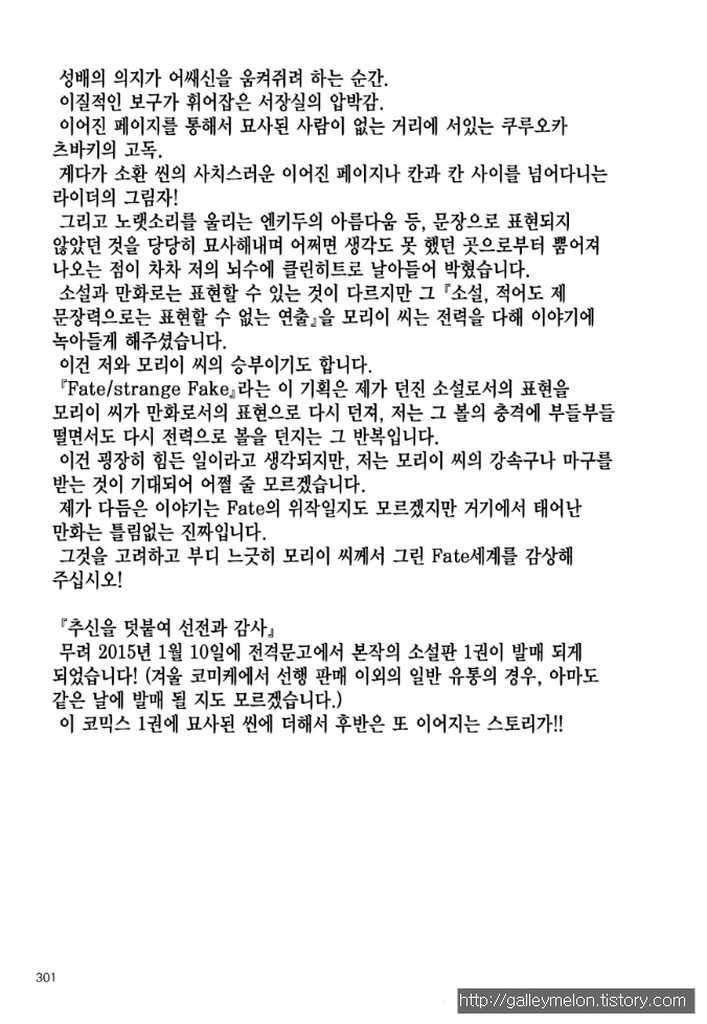 성배의 의지가 어쌔신을 움켜쥐려 하는 순간.
이질적인 보구가 휘어잡은 서장실의 압박감.
이어진 페이지를 통해서 묘사된 사람이 없는 거리에 서있는 쿠루오카 츠바키의 고독.
게다가 소환 씬의 사치스러운 이어진 페이지나 칸과 칸 사이를 넘어다니는 라이더의 그림자!
그리고 노랫소리를 울리는 엔키두의 아름다움 등, 문장으로 표현되지 않았던 것을 당당히 묘사해내며 어쩌면 생각도 못 했던 곳으로부터 뿜어져 나오는 점이 차차 저의 뇌수에 클린히트로 날아들어 박혔습니다.
소설과 만화로는 표현할 수 있는 것이 다르지만 그 『소설, 적어도 제 문장력으로는 표현할 수 없는 연출』을 모리이 씨는 전력을 다해 이야기에 녹아들게 해주셨습니다.
이건 저와 모리이 씨의 승부이기도 합니다.
『Fate/strange Fake』라는 이 기획은 제가 던진 소설로서의 표현을 모리이 씨가 만화로서의 표현으로 다시 던져, 저는 그 볼의 충격에 부들부들 떨면서도 다시 전력으로 볼을 던지는 그 반복입니다.
이건 굉장히 힘든 일이라고 생각되지만, 저는 모리이 씨의 강속구나 마구를 받는 것이 기대되어 어쩔 줄 모르겠습니다.
제가 다듬은 이야기는 Fate의 위작일지도 모르겠지만 거기에서 태어난 만화는 틀림없는 진짜입니다.
그것을 고려하고 부디 느긋히 모리이 씨께서 그린 Fate세계를 감상해 주십시오!

『추신을 덧붙여 선전과 감사』
무려 2015년 1월 10일에 전격문고에서 본작의 소설판 1권이 발매 되게 되었습니다! (겨울 코미케에서 선행 판매 이외의 일반 유통의 경우, 아마도 같은 날에 발매 될 지도 모르겠습니다.)
이 코믹스 1권에 묘사된 씬에 더해서 후반은 또 이어지는 스토리가!!

301

http://galleymelon.tistory.com